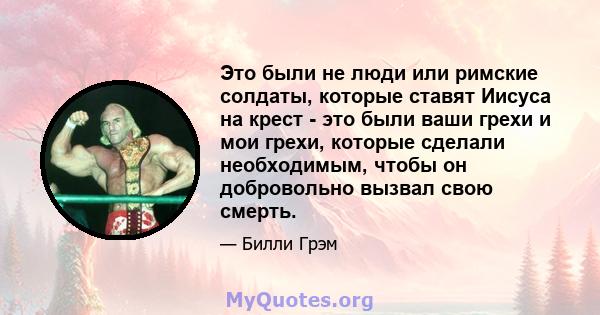 Это были не люди или римские солдаты, которые ставят Иисуса на крест - это были ваши грехи и мои грехи, которые сделали необходимым, чтобы он добровольно вызвал свою смерть.

— Билли Грэм

MyQuotes.org